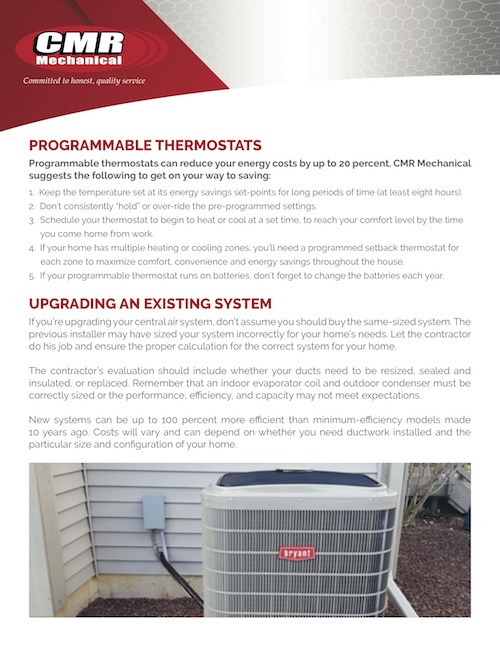 CMR Mechanical

Committed to honest, quality service

PROGRAMMABLE THERMOSTATS

Programmable thermostats can reduce your energy costs by up to 20 percent. CMR Mechanical suggests the following to get on your way to saving:

1. Keep the temperature set at its energy savings set-points for long periods of time (at least eight hours).
2. Don't consistently "hold" or over-ride the pre-programmed settings.
3. Schedule your thermostat to begin to heat or cool at a set time, to reach your comfort level by the time you come home from work.
4. If your home has multiple heating or cooling zones, you'll need a programmed setback thermostat for each zone to maximize comfort, convenience and energy savings throughout the house.
5. If your programmable thermostat runs on batteries, don't forget to change the batteries each year.

UPGRADING AN EXISTING SYSTEM

If you're upgrading your central air system, don't assume you should buy the same-sized system. The previous installer may have sized your system incorrectly for your home's needs. Let the contractor do his job and ensure the proper calculation for the correct system for your home.

The contractor's evaluation should include whether your ducts need to be resized, sealed and insulated, or replaced. Remember that an indoor evaporator coil and outdoor condenser must be correctly sized or the performance, efficiency, and capacity may not meet expectations.

New systems can be up to 100 percent more efficient than minimum-efficiency models made 10 years ago. Costs will vary and can depend on whether you need ductwork installed and the particular size and configuration of your home.

bryant